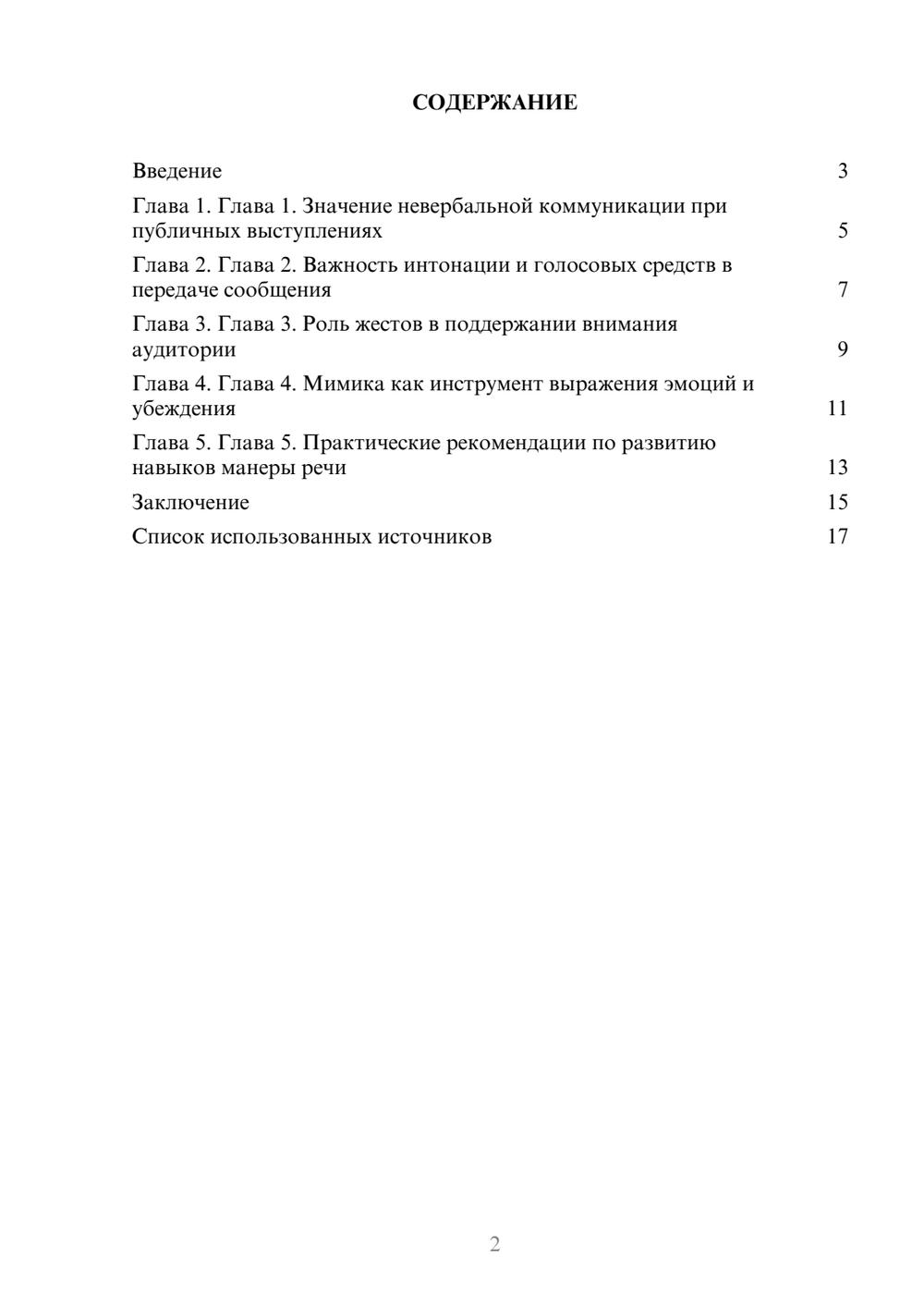 СОДЕРЖАНИЕ

Введение 3

Глава 1. Глава 1. Значение невербальной коммуникации при публичных выступлениях 5

Глава 2. Глава 2. Важность интонации и голосовых средств в передаче сообщения 7

Глава 3. Глава 3. Роль жестов в поддержании внимания аудитории 9

Глава 4. Глава 4. Мимика как инструмент выражения эмоций и убеждения 11

Глава 5. Глава 5. Практические рекомендации по развитию навыков манеры речи 13

Заключение 15

Список использованных источников 17

2